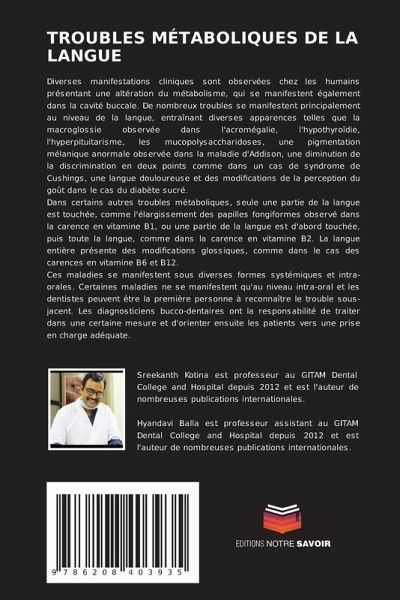 TROUBLES MÉTABOLIQUES DE LA LANGUE

Diverses manifestations cliniques sont observées chez les humains présentant une altération du métabolisme, qui se manifestent également dans la cavité buccale. De nombreux troubles se manifestent principalement au niveau de la langue, entraînant diverses apparences telles que la macroglossie observée dans l'acromégalie, l'hypothyroïdie, l'hyperpituitarisme, les mucopolysaccharidoses, une pigmentation mélanique anormale observée dans la maladie d'Addison, une diminution de la discrimination en deux points comme dans un cas de syndrome de Cushings, une langue douloureuse et des modifications de la perception du goût dans le cas du diabète sucré.
Dans certains autres troubles métaboliques, seule une partie de la langue est touchée, comme l'élargissement des papilles fongiformes observé dans la carence en vitamine B1, ou une partie de la langue est d'abord touchée, puis toute la langue, comme dans la carence en vitamine B2. La langue entière présente des modifications glossiques, comme dans le cas des carences en vitamine B6 et B12.
Ces maladies se manifestent sous diverses formes systémiques et intra-orales. Certaines maladies ne se manifestent qu'au niveau intra-oral et les dentistes peuvent être la première personne à reconnaître le trouble sous-jacent. Les diagnosticiens bucco-dentaires ont la responsabilité de traiter dans une certaine mesure et d'orienter ensuite les patients vers une prise en charge adéquate.

Sreekanth Kotina est professeur au GITAM Dental College and Hospital depuis 2012 et est l'auteur de nombreuses publications internationales.

Hyandavi Balla est professeur assistant au GITAM Dental College and Hospital depuis 2012 et est l'auteur de nombreuses publications internationales.

9 786208 403935

EDITIONS NOTRE SAVOIR